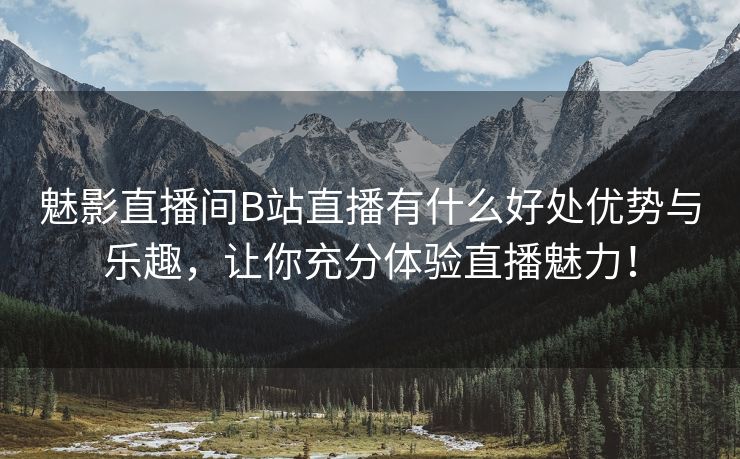 魅影直播间B站直播有什么好处优势与乐趣，让你充分体验直播魅力！